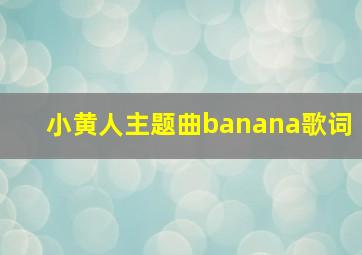 小黄人主题曲banana歌词